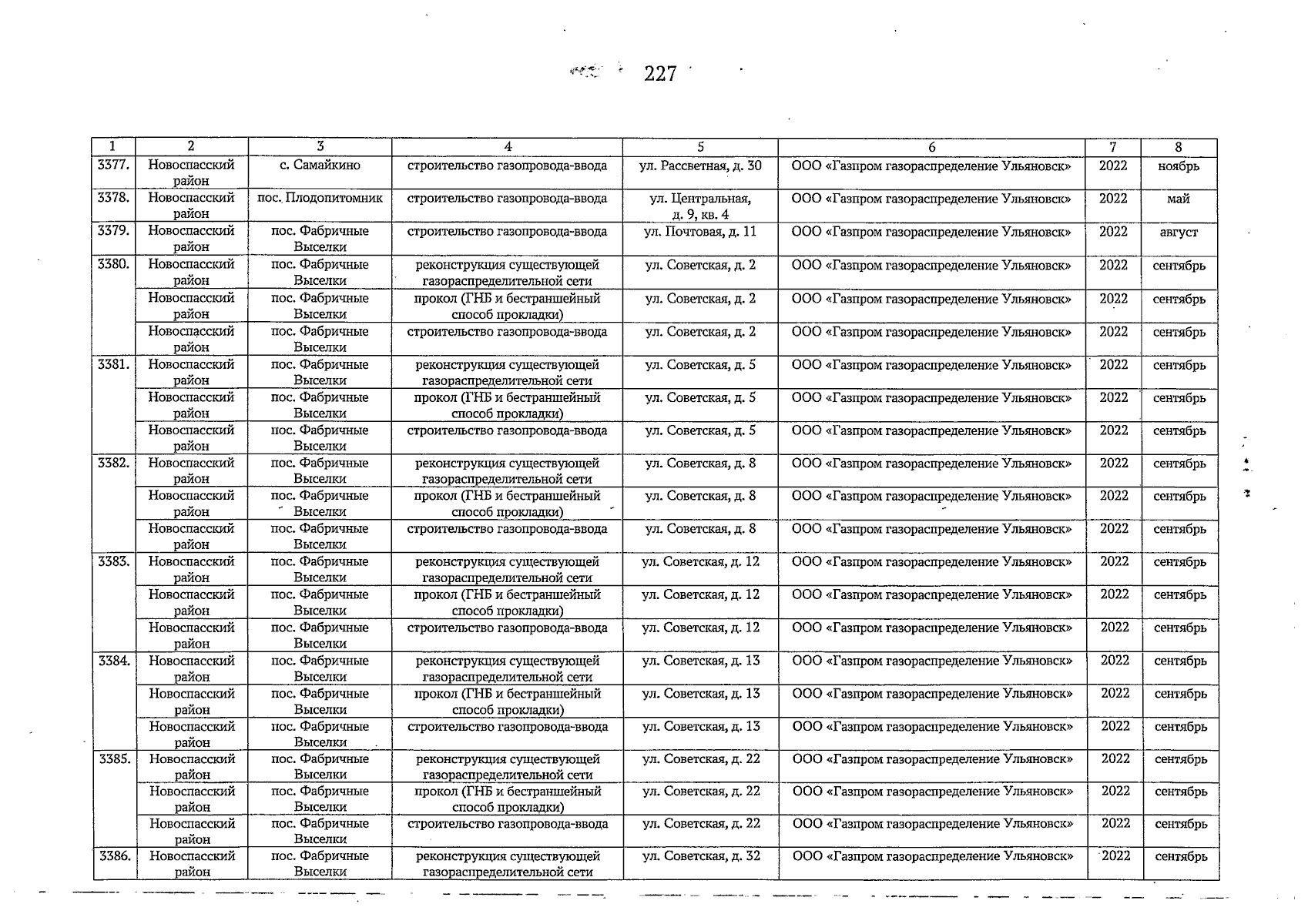 227

| 1 | 2 | 3 | 4 | 5 | 6 | 7 | 8 |
|---|---|---|---|---|---|---|---|
| 3377. | Новоспасский район | с. Самайкино | строительство газопровода-ввода | ул. Рассветная, д. 30 | ООО «Газпром газораспределение Ульяновск» | 2022 | ноябрь |
| 3378. | Новоспасский район | пос. Плодопитомник | строительство газопровода-ввода | ул. Центральная, д. 9, кв. 4 | ООО «Газпром газораспределение Ульяновск» | 2022 | май |
| 3379. | Новоспасский район | пос. Фабричные Выселки | строительство газопровода-ввода | ул. Почтовая, д. 11 | ООО «Газпром газораспределение Ульяновск» | 2022 | август |
| 3380. | Новоспасский район | пос. Фабричные Выселки | реконструкция существующей газораспределительной сети | ул. Советская, д. 2 | ООО «Газпром газораспределение Ульяновск» | 2022 | сентябрь |
| | Новоспасский район | пос. Фабричные Выселки | прокол (ГНБ и бестраншейный способ прокладки) | ул. Советская, д. 2 | ООО «Газпром газораспределение Ульяновск» | 2022 | сентябрь |
| | Новоспасский район | пос. Фабричные Выселки | строительство газопровода-ввода | ул. Советская, д. 2 | ООО «Газпром газораспределение Ульяновск» | 2022 | сентябрь |
| 3381. | Новоспасский район | пос. Фабричные Выселки | реконструкция существующей газораспределительной сети | ул. Советская, д. 5 | ООО «Газпром газораспределение Ульяновск» | 2022 | сентябрь |
| | Новоспасский район | пос. Фабричные Выселки | прокол (ГНБ и бестраншейный способ прокладки) | ул. Советская, д. 5 | ООО «Газпром газораспределение Ульяновск» | 2022 | сентябрь |
| | Новоспасский район | пос. Фабричные Выселки | строительство газопровода-ввода | ул. Советская, д. 5 | ООО «Газпром газораспределение Ульяновск» | 2022 | сентябрь |
| 3382. | Новоспасский район | пос. Фабричные Выселки | реконструкция существующей газораспределительной сети | ул. Советская, д. 8 | ООО «Газпром газораспределение Ульяновск» | 2022 | сентябрь |
| | Новоспасский район | пос. Фабричные Выселки | прокол (ГНБ и бестраншейный способ прокладки) | ул. Советская, д. 8 | ООО «Газпром газораспределение Ульяновск» | 2022 | сентябрь |
| | Новоспасский район | пос. Фабричные Выселки | строительство газопровода-ввода | ул. Советская, д. 8 | ООО «Газпром газораспределение Ульяновск» | 2022 | сентябрь |
| 3383. | Новоспасский район | пос. Фабричные Выселки | реконструкция существующей газораспределительной сети | ул. Советская, д. 12 | ООО «Газпром газораспределение Ульяновск» | 2022 | сентябрь |
| | Новоспасский район | пос. Фабричные Выселки | прокол (ГНБ и бестраншейный способ прокладки) | ул. Советская, д. 12 | ООО «Газпром газораспределение Ульяновск» | 2022 | сентябрь |
| | Новоспасский район | пос. Фабричные Выселки | строительство газопровода-ввода | ул. Советская, д. 12 | ООО «Газпром газораспределение Ульяновск» | 2022 | сентябрь |
| 3384. | Новоспасский район | пос. Фабричные Выселки | реконструкция существующей газораспределительной сети | ул. Советская, д. 13 | ООО «Газпром газораспределение Ульяновск» | 2022 | сентябрь |
| | Новоспасский район | пос. Фабричные Выселки | прокол (ГНБ и бестраншейный способ прокладки) | ул. Советская, д. 13 | ООО «Газпром газораспределение Ульяновск» | 2022 | сентябрь |
| | Новоспасский район | пос. Фабричные Выселки | строительство газопровода-ввода | ул. Советская, д. 13 | ООО «Газпром газораспределение Ульяновск» | 2022 | сентябрь |
| 3385. | Новоспасский район | пос. Фабричные Выселки | реконструкция существующей газораспределительной сети | ул. Советская, д. 22 | ООО «Газпром газораспределение Ульяновск» | 2022 | сентябрь |
| | Новоспасский район | пос. Фабричные Выселки | прокол (ГНБ и бестраншейный способ прокладки) | ул. Советская, д. 22 | ООО «Газпром газораспределение Ульяновск» | 2022 | сентябрь |
| | Новоспасский район | пос. Фабричные Выселки | строительство газопровода-ввода | ул. Советская, д. 22 | ООО «Газпром газораспределение Ульяновск» | 2022 | сентябрь |
| 3386. | Новоспасский район | пос. Фабричные Выселки | реконструкция существующей газораспределительной сети | ул. Советская, д. 32 | ООО «Газпром газораспределение Ульяновск» | 2022 | сентябрь |